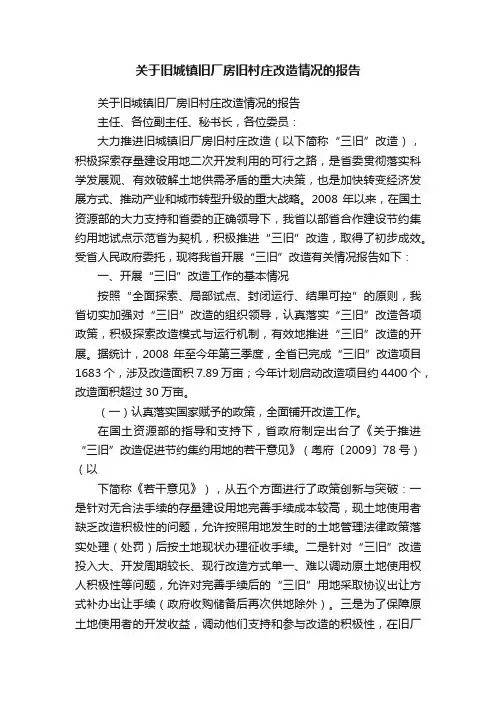 关于旧城镇旧厂房旧村庄改造情况的报告

关于旧城镇旧厂房旧村庄改造情况的报告

主任、各位副主任、秘书长，各位委员：

大力推进旧城镇旧厂房旧村庄改造（以下简称“三旧”改造），积极探索存量建设用地二次开发利用的可行之路，是省委贯彻落实科学发展观、有效破解土地供需矛盾的重大决策，也是加快转变经济发展方式、推动产业和城市转型升级的重大战略。2008 年以来，在国土资源部的大力支持和省委的正确领导下，我省以部省合作建设节约集约用地试点示范省为契机，积极推进“三旧”改造，取得了初步成效。受省人民政府委托，现将我省开展“三旧”改造有关情况报告如下：

一、开展“三旧”改造工作的基本情况

按照“全面探索、局部试点、封闭运行、结果可控”的原则，我省切实加强对“三旧”改造的组织领导，认真落实“三旧”改造各项政策，积极探索改造模式与运行机制，有效地推进“三旧”改造的开展。据统计，2008 年至今年第三季度，全省已完成“三旧”改造项目 1683 个，涉及改造面积 7.89 万亩；今年计划启动改造项目约 4400 个，改造面积超过 30 万亩。

（一）认真落实国家赋予的政策，全面铺开改造工作。

在国土资源部的指导和支持下，省政府制定出台了《关于推进“三旧”改造促进节约集约用地的若干意见》（粤府〔2009〕78 号）（以

下简称《若干意见》），从五个方面进行了政策创新与突破：一是针对无合法手续的存量建设用地完善手续成本较高，现土地使用者缺乏改造积极性的问题，允许按照用地发生时的土地管理法律政策落实处理（处罚）后按土地现状办理征收手续。二是针对“三旧”改造投入大、开发周期较长、现行改造方式单一、难以调动原土地使用权人积极性等问题，允许对完善手续后的“三旧”用地采取协议出让方式补办出让手续（政府收购储备后再次供地除外）。三是为了保障原土地使用者的开发收益，调动他们支持和参与改造的积极性，在旧厂